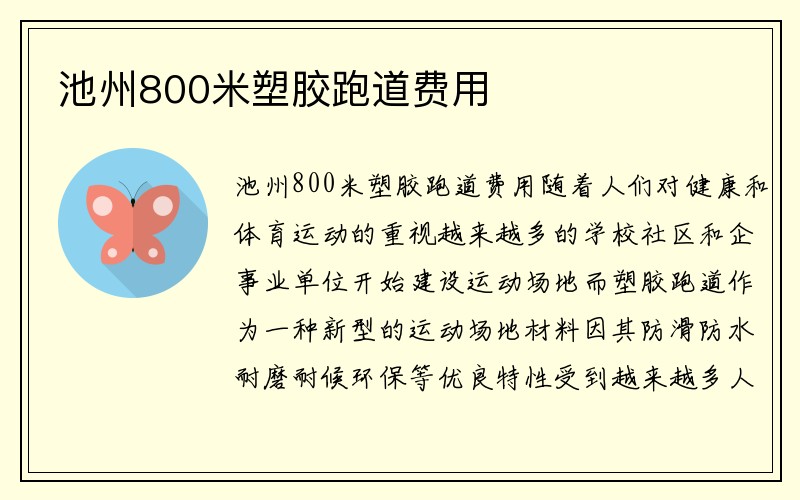 池州800米塑胶跑道费用

池州800米塑胶跑道费用随着人们对健康和体育运动的重视越来越多的学校社区和企事业单位开始建设运动场地而塑胶跑道作为一种新型的运动场地材料因其防滑防水耐磨耐候环保等优良特性受到越来越多人